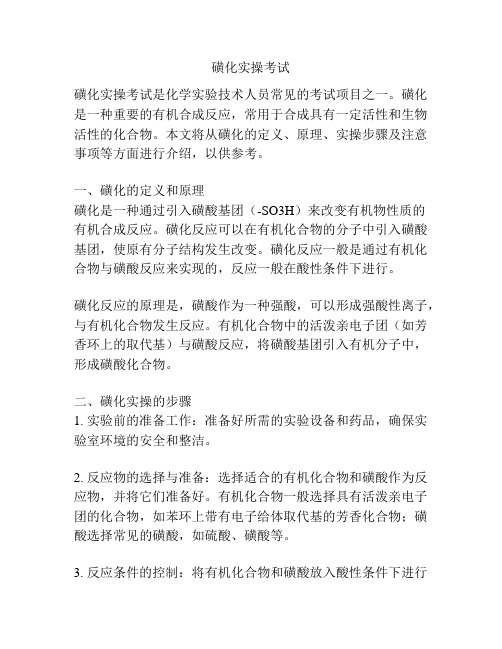 磺化实操考试

磺化实操考试是化学实验技术人员常见的考试项目之一。磺化是一种重要的有机合成反应，常用于合成具有一定活性和生物活性的化合物。本文将从磺化的定义、原理、实操步骤及注意事项等方面进行介绍，以供参考。

一、磺化的定义和原理
磺化是一种通过引入磺酸基团（-SO3H）来改变有机物性质的有机合成反应。磺化反应可以在有机化合物的分子中引入磺酸基团，使原有分子结构发生改变。磺化反应一般是通过有机化合物与磺酸反应来实现的，反应一般在酸性条件下进行。

磺化反应的原理是，磺酸作为一种强酸，可以形成强酸性离子，与有机化合物发生反应。有机化合物中的活泼亲电子团（如芳香环上的取代基）与磺酸反应，将磺酸基团引入有机分子中，形成磺酸化合物。

二、磺化实操的步骤
1. 实验前的准备工作：准备好所需的实验设备和药品，确保实验室环境的安全和整洁。

2. 反应物的选择与准备：选择适合的有机化合物和磺酸作为反应物，并将它们准备好。有机化合物一般选择具有活泼亲电子团的化合物，如苯环上带有电子给体取代基的芳香化合物；磺酸选择常见的磺酸，如硫酸、磺酸等。

3. 反应条件的控制：将有机化合物和磺酸放入酸性条件下进行